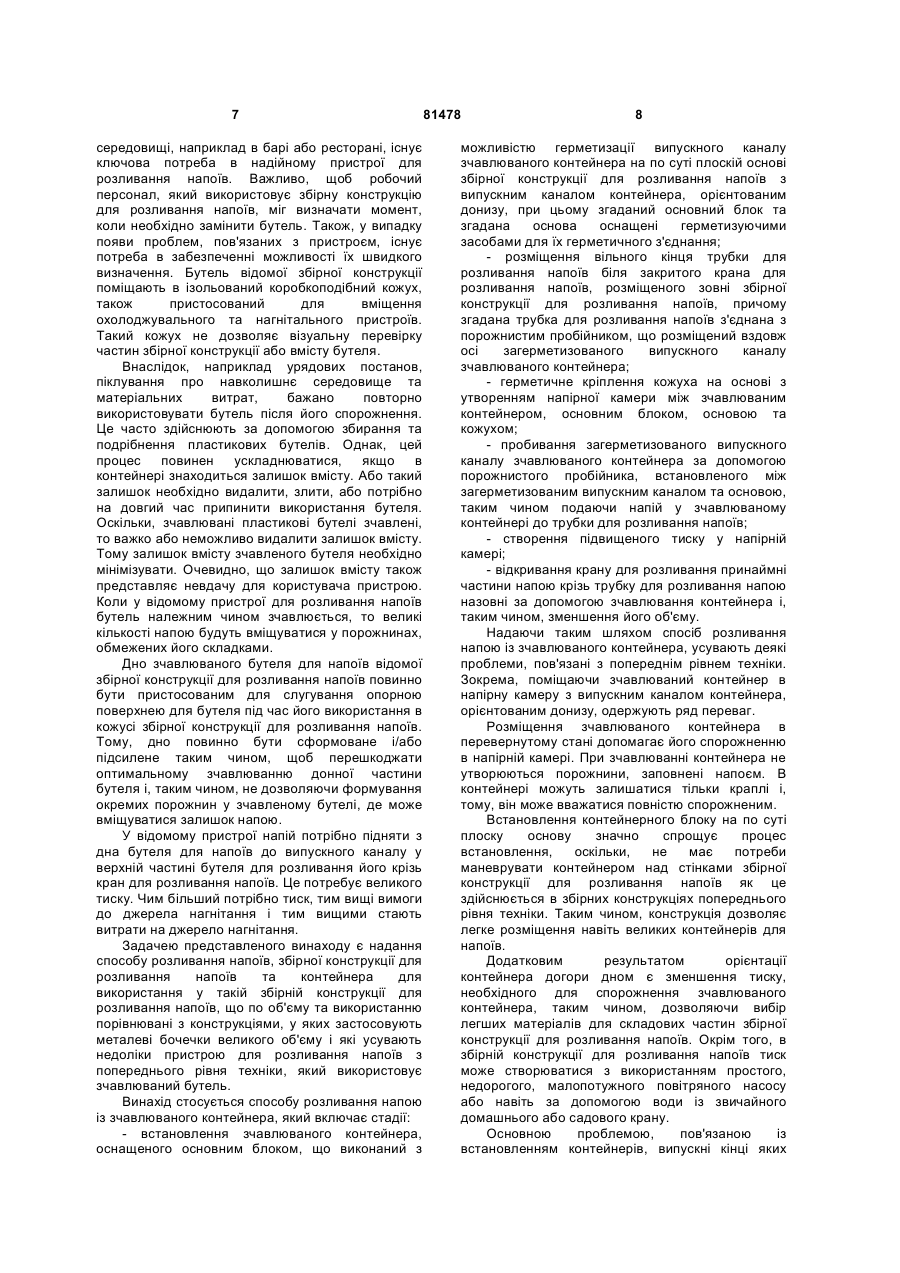 7 81478 8

середовищі, наприклад в барі або ресторані, існує ключова потреба в надійному пристрої для розливання напоїв. Важливо, щоб робочий персонал, який використовує збірну конструкцію для розливання напоїв, міг визначати момент, коли необхідно замінити бутель. Також, у випадку появи проблем, пов'язаних з пристроєм, існує потреба в забезпеченні можливості їх швидкого визначення. Бутель відомої збірної конструкції поміщають в ізольований коробкоподібний кожух, також пристосований для вміщення охолоджувального та нагнітального пристроїв. Такий кожух не дозволяє візуальну перевірку частин збірної конструкції або вмісту бутеля.

Внаслідок, наприклад урядових постанов, піклування про навколишнє середовище та матеріальних витрат, бажано повторно використовувати бутель після його спорожнення. Це часто здійснюють за допомогою збирання та подрібнення пластикових бутелів. Однак, цей процес повинен ускладнюватися, якщо в контейнері знаходиться залишок вмісту. Або такий залишок необхідно видалити, злити, або потрібно на довгий час припинити використання бутеля. Оскільки, зчавлювані пластикові бутелі зчавлені, то важко або неможливо видалити залишок вмісту. Тому залишок вмісту зчавленого бутеля необхідно мінімізувати. Очевидно, що залишок вмісту також представляє невдачу для користувача пристрою. Коли у відомому пристрої для розливання напоїв бутель належним чином зчавлюється, то великі кількості напою будуть вміщуватися у порожнинах, обмежених його складками.

Дно зчавлюваного бутеля для напоїв відомої збірної конструкції для розливання напоїв повинно бути пристосованим для слугування опорною поверхнею для бутеля під час його використання в кожусі збірної конструкції для розливання напоїв. Тому, дно повинно бути сформоване і/або підсилене таким чином, щоб перешкоджати оптимальному зчавлюванню донної частини бутеля і, таким чином, не дозволяючи формування окремих порожнин у зчавленому бутелі, де може вміщуватися залишок напою.

У відомому пристрої напій потрібно підняти з дна бутеля для напоїв до випускного каналу у верхній частині бутеля для розливання його крізь кран для розливання напоїв. Це потребує великого тиску. Чим більший потрібно тиск, тим вищі вимоги до джерела нагнітання і тим вищими стають витрати на джерело нагнітання.

Задачею представленого винаходу є надання способу розливання напоїв, збірної конструкції для розливання напоїв та контейнера для використання у такій збірній конструкції для розливання напоїв, що по об'єму та використанню порівнювані з конструкціями, у яких застосовують металеві бочечки великого об'єму і які усувають недоліки пристрою для розливання напоїв з попереднього рівня техніки, який використовує зчавлюваний бутель.

Винахід стосується способу розливання напою із зчавлюваного контейнера, який включає стадії:

- встановлення зчавлюваного контейнера, оснащеного основним блоком, що виконаний з можливістю герметизації випускного каналу зчавлюваного контейнера на по суті плоскій основі збірної конструкції для розливання напоїв з випускним каналом контейнера, орієнтованим донизу, при цьому згаданий основний блок та згадана основа оснащені герметизуючими засобами для їх герметичного з'єднання;

- розміщення вільного кінця трубки для розливання напоїв біля закритого крана для розливання напоїв, розміщеного зовні збірної конструкції для розливання напоїв, причому згадана трубка для розливання напоїв з'єднана з порожнистим пробійником, що розміщений вздовж осі загерметизованого випускного каналу зчавлюваного контейнера;

- герметичне кріплення кожуха на основі з утворенням напірної камери між зчавлюваним контейнером, основним блоком, основою та кожухом;

- пробивання загерметизованого випускного каналу зчавлюваного контейнера за допомогою порожнистого пробійника, встановленого між загерметизованим випускним каналом та основою, таким чином подаючи напій у зчавлюваному контейнері до трубки для розливання напоїв;

- створення підвищеного тиску у напірній камері;

- відкривання крану для розливання принаймні частини напою крізь трубку для розливання напою назовні за допомогою зчавлювання контейнера і, таким чином, зменшення його об'єму.

Надаючи таким шляхом спосіб розливання напою із зчавлюваного контейнера, усувають деякі проблеми, пов'язані з попереднім рівнем техніки. Зокрема, поміщаючи зчавлюваний контейнер в напірну камеру з випускним каналом контейнера, орієнтованим донизу, одержують ряд переваг.

Розміщення зчавлюваного контейнера в перевернутому стані допомагає його спорожненню в напірній камері. При зчавлюванні контейнера не утворюються порожнини, заповнені напоєм. В контейнері можуть залишатися тільки краплі і, тому, він може вважатися повністю спорожненим.

Встановлення контейнерного блоку на по суті плоску основу значно спрощує процес встановлення, оскільки, не має потреби маневрувати контейнером над стінками збірної конструкції для розливання напоїв як це здійснюється в збірних конструкціях попереднього рівня техніки. Таким чином, конструкція дозволяє легке розміщення навіть великих контейнерів для напоїв.

Додатковим результатом орієнтації контейнера догори дном є зменшення тиску, необхідного для спорожнення зчавлюваного контейнера, таким чином, дозволяючи вибір легших матеріалів для складових частин збірної конструкції для розливання напоїв. Окрім того, в збірній конструкції для розливання напоїв тиск може створюватися з використанням простого, недорогого, малопотужного повітряного насосу або навіть за допомогою води із звичайного домашнього або садового крану.

Основною проблемою, пов'язаною із встановленням контейнерів, випускні кінці яких